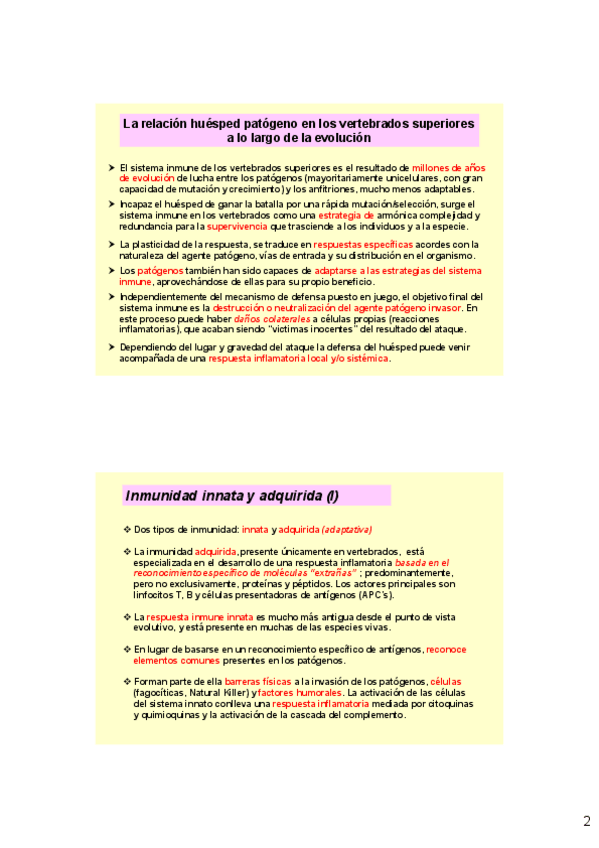 La relación huésped patógeno en los vertebrados superiores a lo largo de la evolución

➤ El sistema inmune de los vertebrados superiores es el resultado de millones de años de evolución de lucha entre los patógenos (mayoritariamente unicelulares, con gran capacidad de mutación y crecimiento) y los anfitriones, mucho menos adaptables.

➤ Incapaz el huésped de ganar la batalla por una rápida mutación/selección, surge el sistema inmune en los vertebrados como una estrategia de armónica complejidad y redundancia para la supervivencia que trasciende a los individuos y a la especie.

➤ La plasticidad de la respuesta, se traduce en respuestas específicas acordes con la naturaleza del agente patógeno, vías de entrada y su distribución en el organismo.

➤ Los patógenos también han sido capaces de adaptarse a las estrategias del sistema inmune, aprovechándose de ellas para su propio beneficio.

➤ Independientemente del mecanismo de defensa puesto en juego, el objetivo final del sistema inmune es la destrucción o neutralización del agente patógeno invasor. En este proceso puede haber daños colaterales a células propias (reacciones inflamatorias), que acaban siendo "víctimas inocentes" del resultado del ataque.

➤ Dependiendo del lugar y gravedad del ataque la defensa del huésped puede venir acompañada de una respuesta inflamatoria local y/o sistémica.

Inmunidad innata y adquirida (I)

❖ Dos tipos de inmunidad: innata y adquirida (adaptativa)

❖ La inmunidad adquirida, presente únicamente en vertebrados, está especializada en el desarrollo de una respuesta inflamatoria basada en el reconocimiento específico de moléculas "extrañas" ; predominantemente, pero no exclusivamente, proteínas y péptidos. Los actores principales son linfocitos T, B y células presentadoras de antígenos (APC's).

❖ La respuesta inmune innata es mucho más antigua desde el punto de vista evolutivo, y está presente en muchas de las especies vivas.

❖ En lugar de basarse en un reconocimiento específico de antígenos, reconoce elementos comunes presentes en los patógenos.

❖ Forman parte de ella barreras físicas a la invasión de los patógenos, células (fagocíticas, Natural Killer) y factores humorales. La activación de las células del sistema innato conlleva una respuesta inflamatoria mediada por citoquinas y quimioquinas y la activación de la cascada del complemento.

2